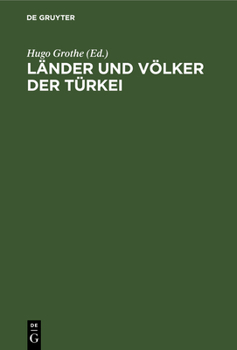 DE GRUYTER

Hugo Grothe (Ed.)
LÄNDER UND VÖLKER DER TÜRKEI

DE
G